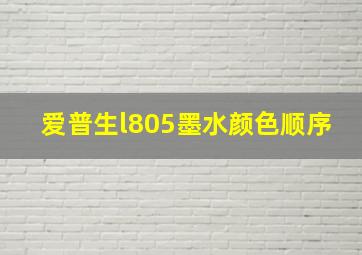 爱普生l805墨水颜色顺序